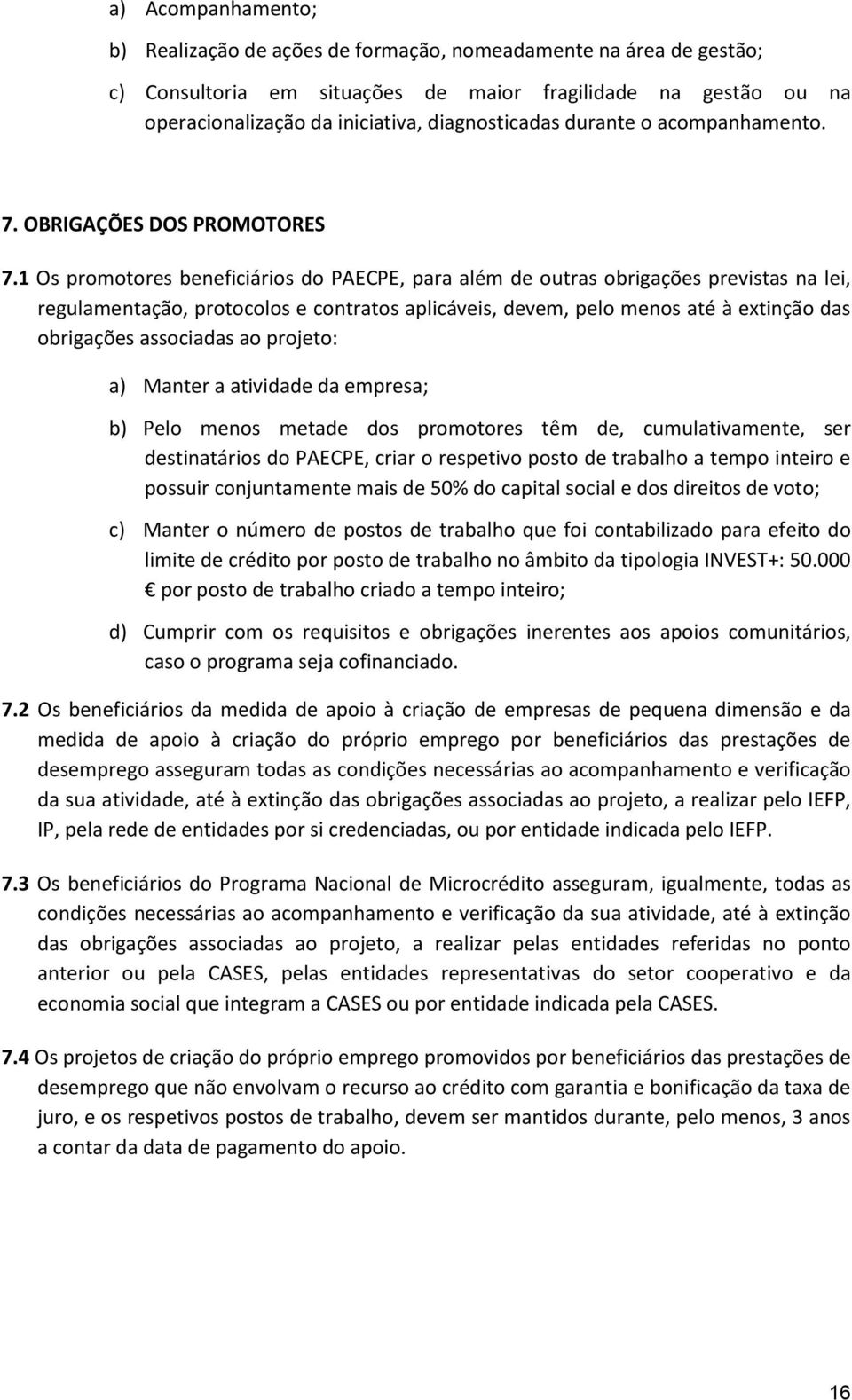 a) Acompanhamento;

b) Realização de ações de formação, nomeadamente na área de gestão;

c) Consultoria em situações de maior fragilidade na gestão ou na operacionalização da iniciativa, diagnosticadas durante o acompanhamento.

7. OBRIGAÇÕES DOS PROMOTORES

7.1 Os promotores beneficiários do PAECPE, para além de outras obrigações previstas na lei, regulamentação, protocolos e contratos aplicáveis, devem, pelo menos até à extinção das obrigações associadas ao projeto:

a) Manter a atividade da empresa;

b) Pelo menos metade dos promotores têm de, cumulativamente, ser destinatários do PAECPE, criar o respetivo posto de trabalho a tempo inteiro e possuir conjuntamente mais de 50% do capital social e dos direitos de voto;

c) Manter o número de postos de trabalho que foi contabilizado para efeito do limite de crédito por posto de trabalho no âmbito da tipologia INVEST+: 50.000 € por posto de trabalho criado a tempo inteiro;

d) Cumprir com os requisitos e obrigações inerentes aos apoios comunitários, caso o programa seja cofinanciado.

7.2 Os beneficiários da medida de apoio à criação de empresas de pequena dimensão e da medida de apoio à criação do próprio emprego por beneficiários das prestações de desemprego asseguram todas as condições necessárias ao acompanhamento e verificação da sua atividade, até à extinção das obrigações associadas ao projeto, a realizar pelo IEFP, IP, pela rede de entidades por si credenciadas, ou por entidade indicada pelo IEFP.

7.3 Os beneficiários do Programa Nacional de Microcrédito asseguram, igualmente, todas as condições necessárias ao acompanhamento e verificação da sua atividade, até à extinção das obrigações associadas ao projeto, a realizar pelas entidades referidas no ponto anterior ou pela CASES, pelas entidades representativas do setor cooperativo e da economia social que integram a CASES ou por entidade indicada pela CASES.

7.4 Os projetos de criação do próprio emprego promovidos por beneficiários das prestações de desemprego que não envolvam o recurso ao crédito com garantia e bonificação da taxa de juro, e os respetivos postos de trabalho, devem ser mantidos durante, pelo menos, 3 anos a contar da data de pagamento do apoio.

16